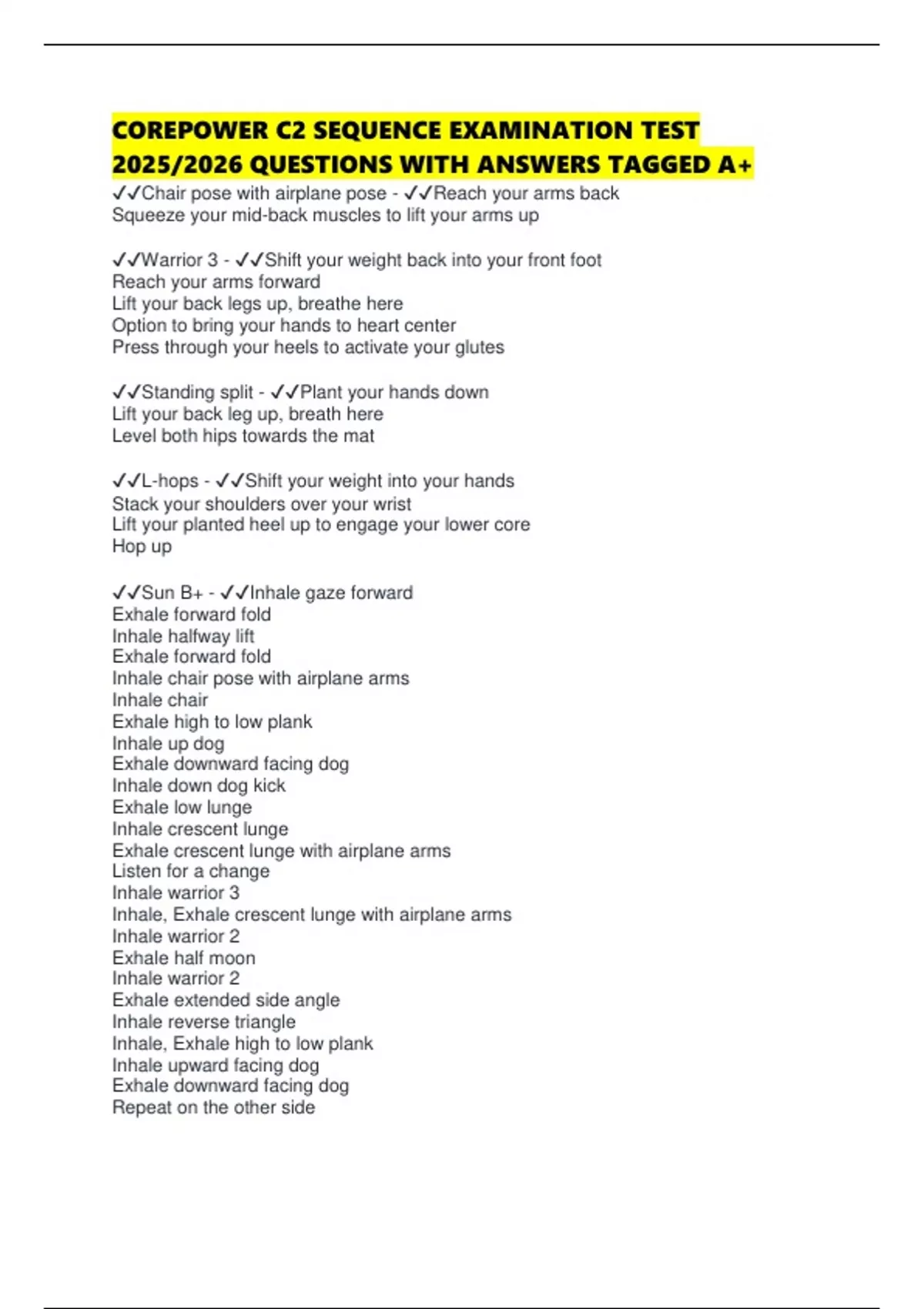 COREPOWER C2 SEQUENCE EXAMINATION TEST 2025/2026 QUESTIONS WITH ANSWERS TAGGED A+

✓✓Chair pose with airplane pose - ✓✓Reach your arms back
Squeeze your mid-back muscles to lift your arms up

✓✓Warrior 3 - ✓✓Shift your weight back into your front foot
Reach your arms forward
Lift your back legs up, breathe here
Option to bring your hands to heart center
Press through your heels to activate your glutes

✓✓Standing split - ✓✓Plant your hands down
Lift your back leg up, breath here
Level both hips towards the mat

✓✓L-hops - ✓✓Shift your weight into your hands
Stack your shoulders over your wrist
Lift your planted heel up to engage your lower core
Hop up

✓✓Sun B+ - ✓✓Inhale gaze forward
Exhale forward fold
Inhale halfway lift
Exhale forward fold
Inhale chair pose with airplane arms
Inhale chair
Exhale high to low plank
Inhale up dog
Exhale downward facing dog
Inhale down dog kick
Exhale low lunge
Inhale crescent lunge
Exhale crescent lunge with airplane arms
Listen for a change
Inhale warrior 3
Inhale, Exhale crescent lunge with airplane arms
Inhale warrior 2
Exhale half moon
Inhale warrior 2
Exhale extended side angle
Inhale reverse triangle
Inhale, Exhale high to low plank
Inhale upward facing dog
Exhale downward facing dog
Repeat on the other side